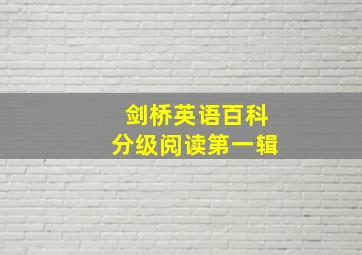 剑桥英语百科
分级阅读第一辑